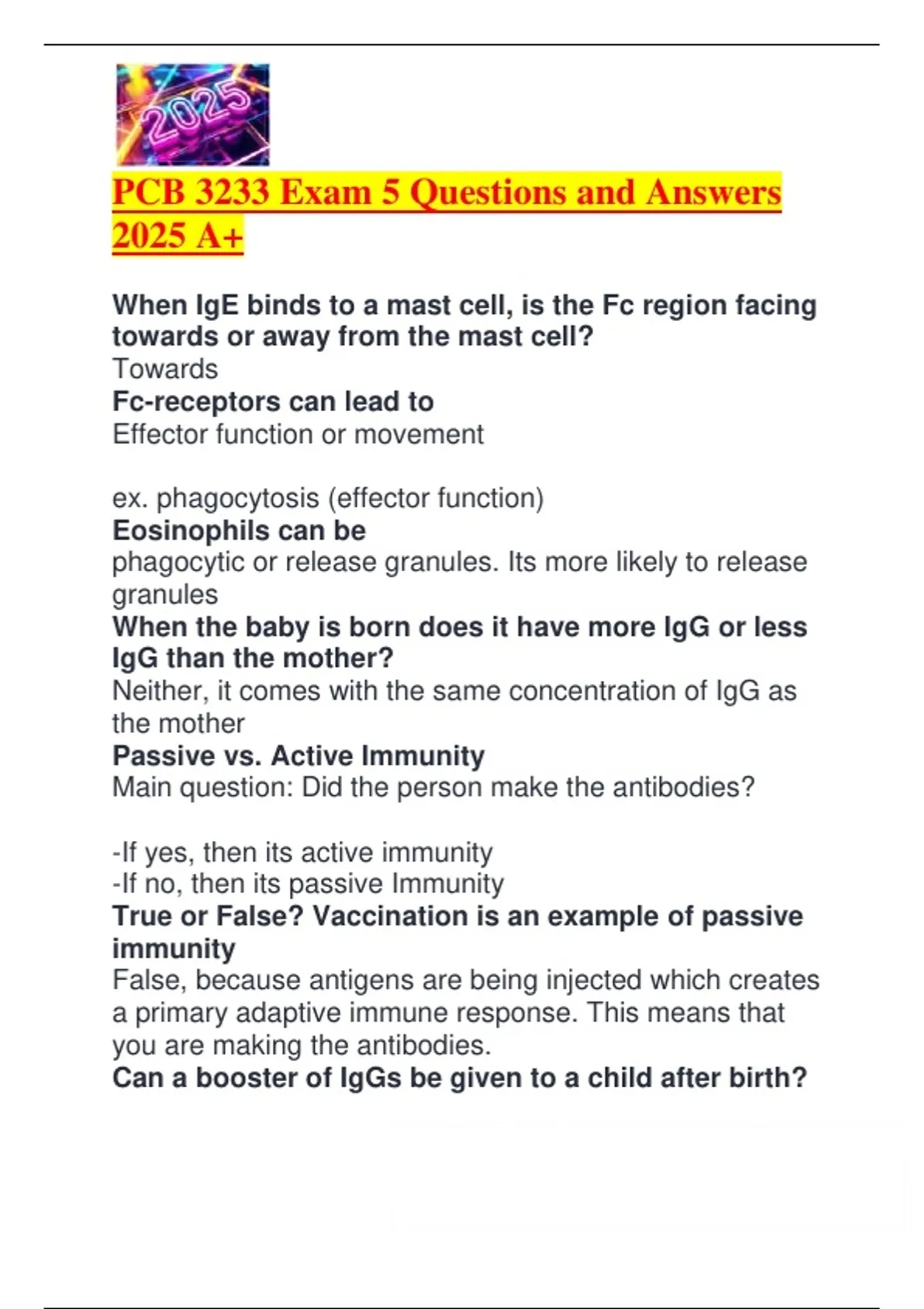 2025

PCB 3233 Exam 5 Questions and Answers 2025 A+

When IgE binds to a mast cell, is the Fc region facing towards or away from the mast cell?
Towards
Fc-receptors can lead to
Effector function or movement

ex. phagocytosis (effector function)
Eosinophils can be
phagocytic or release granules. Its more likely to release granules
When the baby is born does it have more IgG or less IgG than the mother?
Neither, it comes with the same concentration of IgG as the mother
Passive vs. Active Immunity
Main question: Did the person make the antibodies?

-If yes, then its active immunity
-If no, then its passive Immunity
True or False? Vaccination is an example of passive immunity
False, because antigens are being injected which creates a primary adaptive immune response. This means that you are making the antibodies.
Can a booster of IgGs be given to a child after birth?